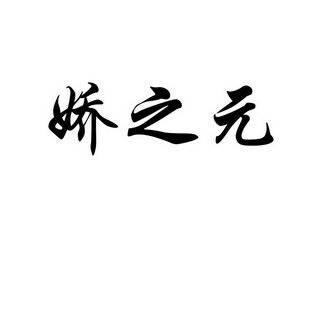 娇之元